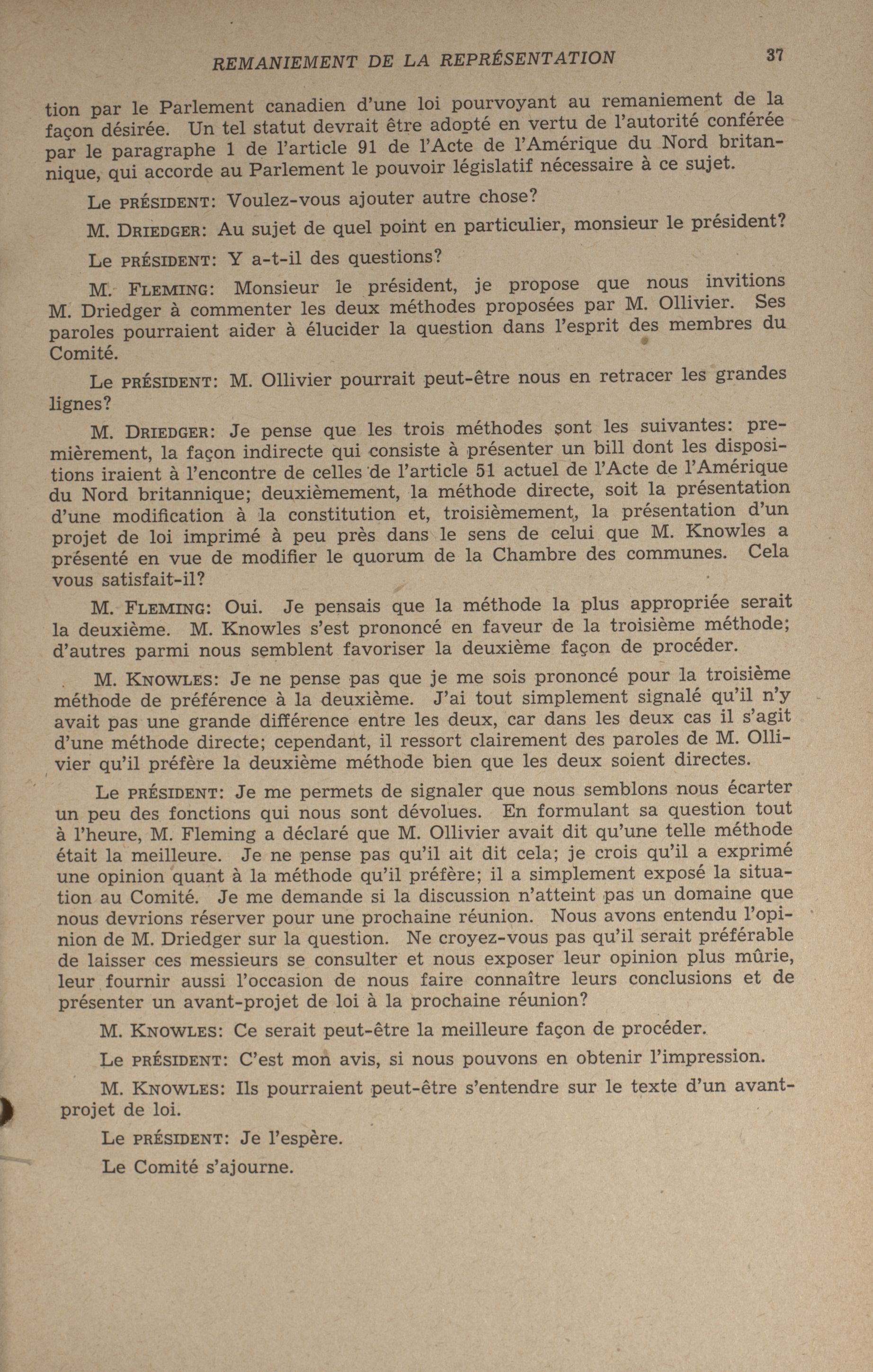 REMANIEMENT DE LA REPRÉSENTATION 37

tion par le Parlement canadien d'une loi pourvoyant au remaniement de la façon désirée. Un tel statut devrait être adopté en vertu de l'autorité conférée par le paragraphe 1 de l'article 91 de l'Acte de l'Amérique du Nord britannique, qui accorde au Parlement le pouvoir législatif nécessaire à ce sujet.

Le PRÉSIDENT: Voulez-vous ajouter autre chose?

M. DRIEDGER: Au sujet de quel point en particulier, monsieur le président?

Le PRÉSIDENT: Y a-t-il des questions?

M. FLEMING: Monsieur le président, je propose que nous invitions M. Driedger à commenter les deux méthodes proposées par M. Ollivier. Ses paroles pourraient aider à élucider la question dans l'esprit des membres du Comité.

Le PRÉSIDENT: M. Ollivier pourrait peut-être nous en retracer les grandes lignes?

M. DRIEDGER: Je pense que les trois méthodes sont les suivantes: premièrement, la façon indirecte qui consiste à présenter un bill dont les dispositions iraient à l'encontre de celles de l'article 51 actuel de l'Acte de l'Amérique du Nord britannique; deuxièmement, la méthode directe, soit la présentation d'une modification à la constitution et, troisièmement, la présentation d'un projet de loi imprimé à peu près dans le sens de celui que M. Knowles a présenté en vue de modifier le quorum de la Chambre des communes. Cela vous satisfait-il?

M. FLEMING: Oui. Je pensais que la méthode la plus appropriée serait la deuxième. M. Knowles s'est prononcé en faveur de la troisième méthode; d'autres parmi nous semblent favoriser la deuxième façon de procéder.

M. KNOWLES: Je ne pense pas que je me sois prononcé pour la troisième méthode de préférence à la deuxième. J'ai tout simplement signalé qu'il n'y avait pas une grande différence entre les deux, car dans les deux cas il s'agit d'une méthode directe; cependant, il ressort clairement des paroles de M. Ollivier qu'il préfère la deuxième méthode bien que les deux soient directes.

Le PRÉSIDENT: Je me permets de signaler que nous semblons nous écarter un peu des fonctions qui nous sont dévolues. En formulant sa question tout à l'heure, M. Fleming a déclaré que M. Ollivier avait dit qu'une telle méthode était la meilleure. Je ne pense pas qu'il ait dit cela; je crois qu'il a exprimé une opinion quant à la méthode qu'il préfère; il a simplement exposé la situation au Comité. Je me demande si la discussion n'atteint pas un domaine que nous devrions réserver pour une prochaine réunion. Nous avons entendu l'opinion de M. Driedger sur la question. Ne croyez-vous pas qu'il serait préférable de laisser ces messieurs se consulter et nous exposer leur opinion plus mûrie, leur fournir aussi l'occasion de nous faire connaître leurs conclusions et de présenter un avant-projet de loi à la prochaine réunion?

M. KNOWLES: Ce serait peut-être la meilleure façon de procéder.

Le PRÉSIDENT: C'est mon avis, si nous pouvons en obtenir l'impression.

M. KNOWLES: Ils pourraient peut-être s'entendre sur le texte d'un avant-projet de loi.

Le PRÉSIDENT: Je l'espère.

Le Comité s'ajourne.